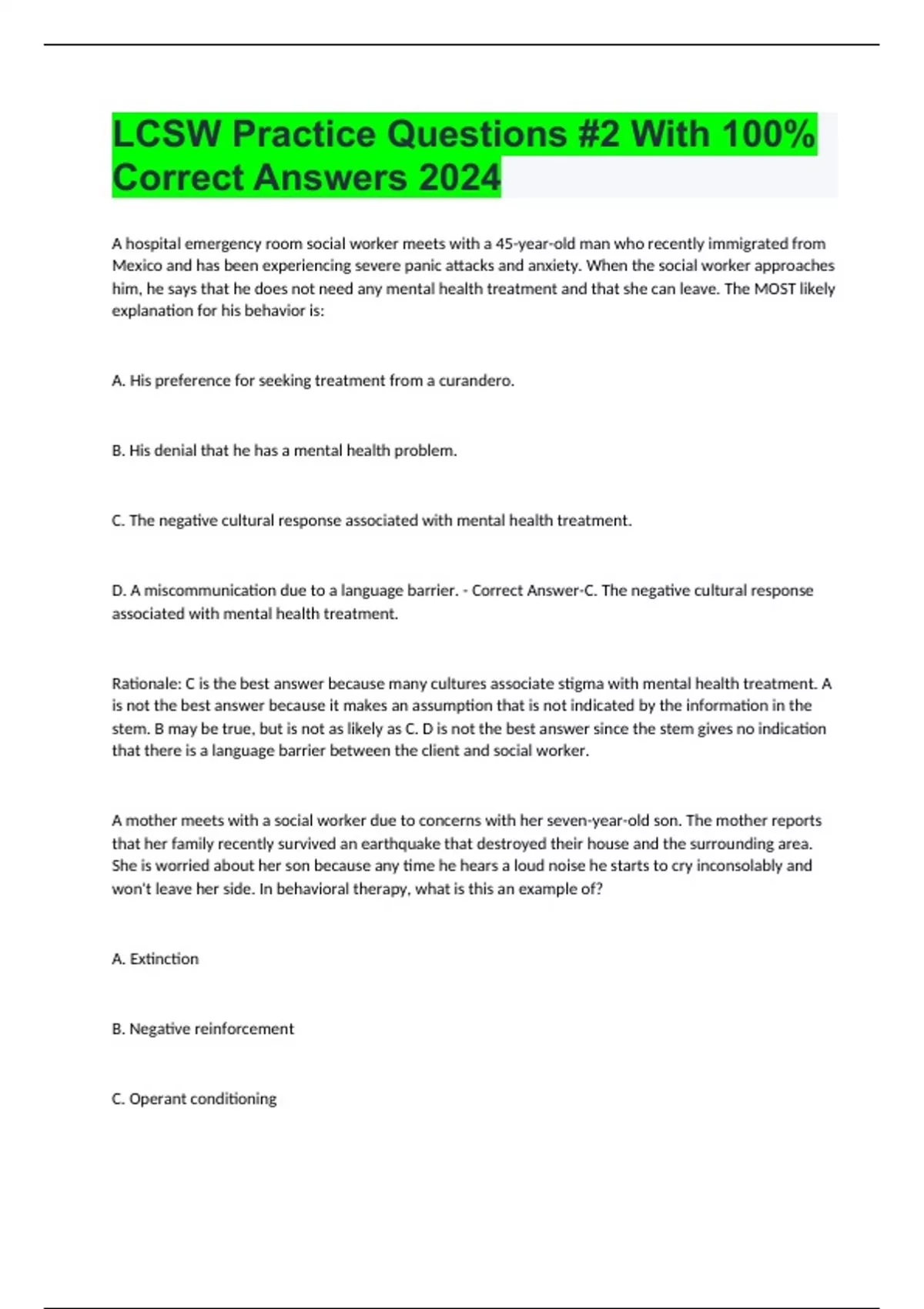 LCSW Practice Questions #2 With 100% Correct Answers 2024

A hospital emergency room social worker meets with a 45-year-old man who recently immigrated from Mexico and has been experiencing severe panic attacks and anxiety. When the social worker approaches him, he says that he does not need any mental health treatment and that she can leave. The MOST likely explanation for his behavior is:

A. His preference for seeking treatment from a curandero.

B. His denial that he has a mental health problem.

C. The negative cultural response associated with mental health treatment.

D. A miscommunication due to a language barrier. - Correct Answer-C. The negative cultural response associated with mental health treatment.

Rationale: C is the best answer because many cultures associate stigma with mental health treatment. A is not the best answer because it makes an assumption that is not indicated by the information in the stem. B may be true, but is not as likely as C. D is not the best answer since the stem gives no indication that there is a language barrier between the client and social worker.

A mother meets with a social worker due to concerns with her seven-year-old son. The mother reports that her family recently survived an earthquake that destroyed their house and the surrounding area. She is worried about her son because any time he hears a loud noise he starts to cry inconsolably and won't leave her side. In behavioral therapy, what is this an example of?

A. Extinction

B. Negative reinforcement

C. Operant conditioning